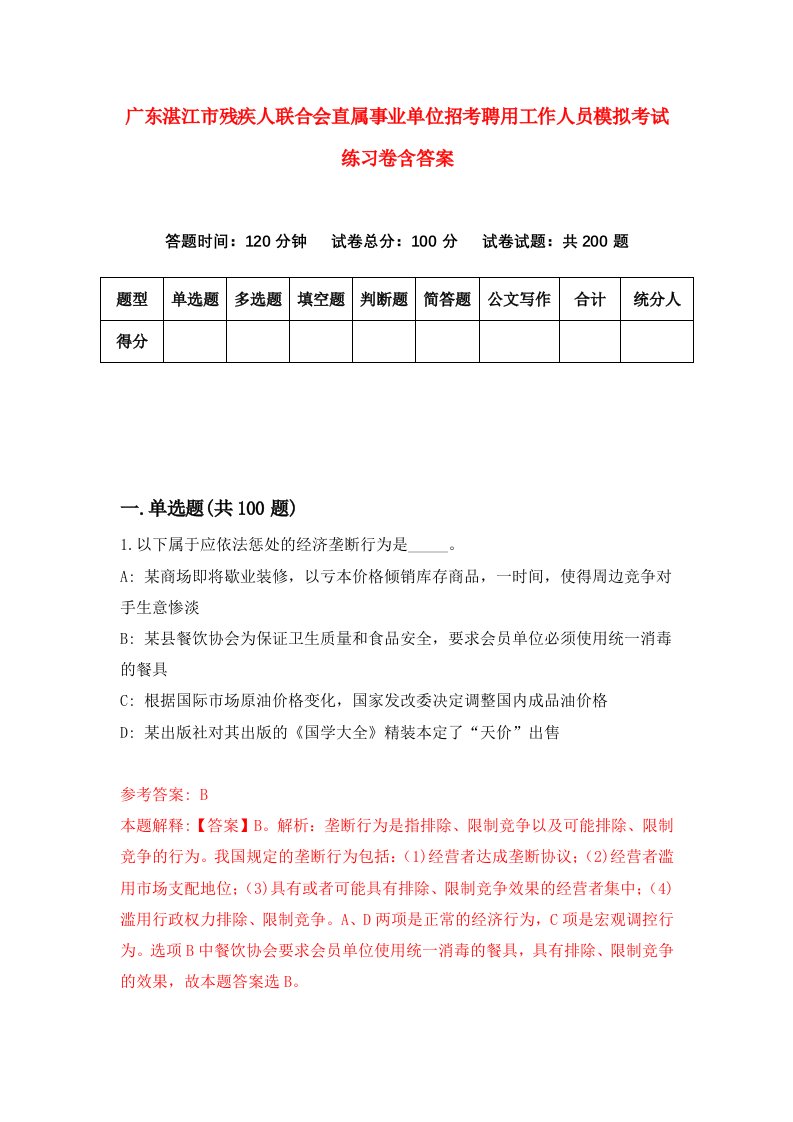 广东湛江市残疾人联合会直属事业单位招考聘用工作人员模拟考试练习卷含答案

答题时间：120 分钟　试卷总分：100 分　试卷试题：共 200 题

| 题型 | 单选题 | 多选题 | 填空题 | 判断题 | 简答题 | 公文写作 | 合计 | 统分人 |
|---|---|---|---|---|---|---|---|---|
| 得分 | | | | | | | | |

一.单选题(共 100 题)

1.以下属于应依法惩处的经济垄断行为是_____。

A: 某商场即将歇业装修，以亏本价格倾销库存商品，一时间，使得周边竞争对手生意惨淡

B: 某县餐饮协会为保证卫生质量和食品安全，要求会员单位必须使用统一消毒的餐具

C: 根据国际市场原油价格变化，国家发改委决定调整国内成品油价格

D: 某出版社对其出版的《国学大全》精装本定了“天价”出售

参考答案: B

本题解释:【答案】B。解析：垄断行为是指排除、限制竞争以及可能排除、限制竞争的行为。我国规定的垄断行为包括：(1)经营者达成垄断协议；(2)经营者滥用市场支配地位；(3)具有或者可能具有排除、限制竞争效果的经营者集中；(4)滥用行政权力排除、限制竞争。A、D 两项是正常的经济行为，C 项是宏观调控行为。选项 B 中餐饮协会要求会员单位使用统一消毒的餐具，具有排除、限制竞争的效果，故本题答案选 B。